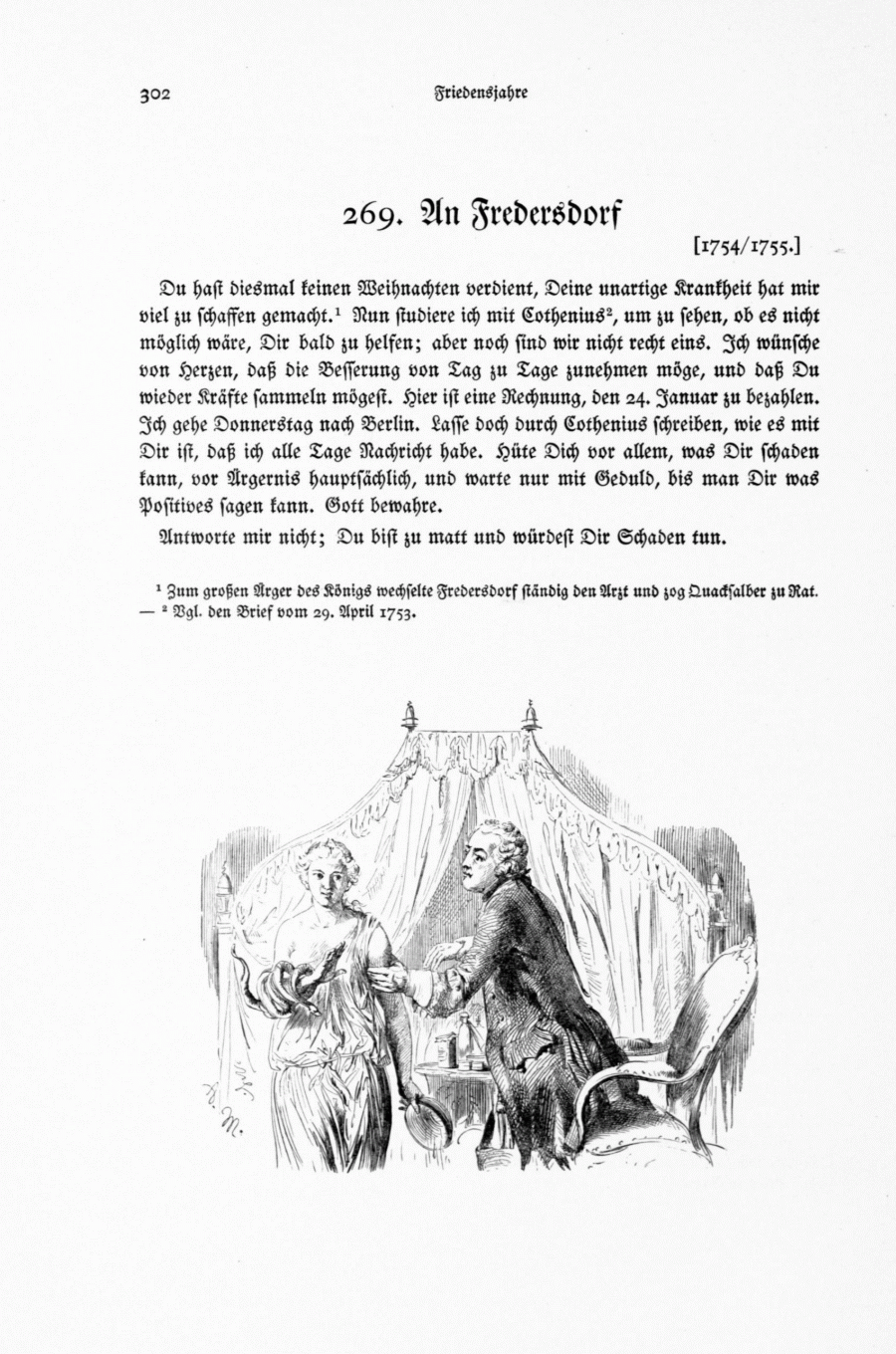 302 Friedensjahre

269. An Fredersdorf

[1754/1755.]

Du hast diesmal keinen Weihnachten verdient, Deine unartige Krankheit hat mir viel zu schaffen gemacht.$^1$ Nun studiere ich mit Cothenius$^2$, um zu sehen, ob es nicht möglich wäre, Dir bald zu helfen; aber noch sind wir nicht recht eins. Ich wünsche von Herzen, daß die Besserung von Tag zu Tage zunehmen möge, und daß Du wieder Kräfte sammeln mögest. Hier ist eine Rechnung, den 24. Januar zu bezahlen. Ich gehe Donnerstag nach Berlin. Lasse doch durch Cothenius schreiben, wie es mit Dir ist, daß ich alle Tage Nachricht habe. Hüte Dich vor allem, was Dir schaden kann, vor Ärgernis hauptsächlich, und warte nur mit Geduld, bis man Dir was Positives sagen kann. Gott bewahre.

Antworte mir nicht; Du bist zu matt und würdest Dir Schaden tun.

$^1$ Zum großen Ärger des Königs wechselte Fredersdorf ständig den Arzt und zog Quacksalber zu Rat. — $^2$ Vgl. den Brief vom 29. April 1753.

A. M.